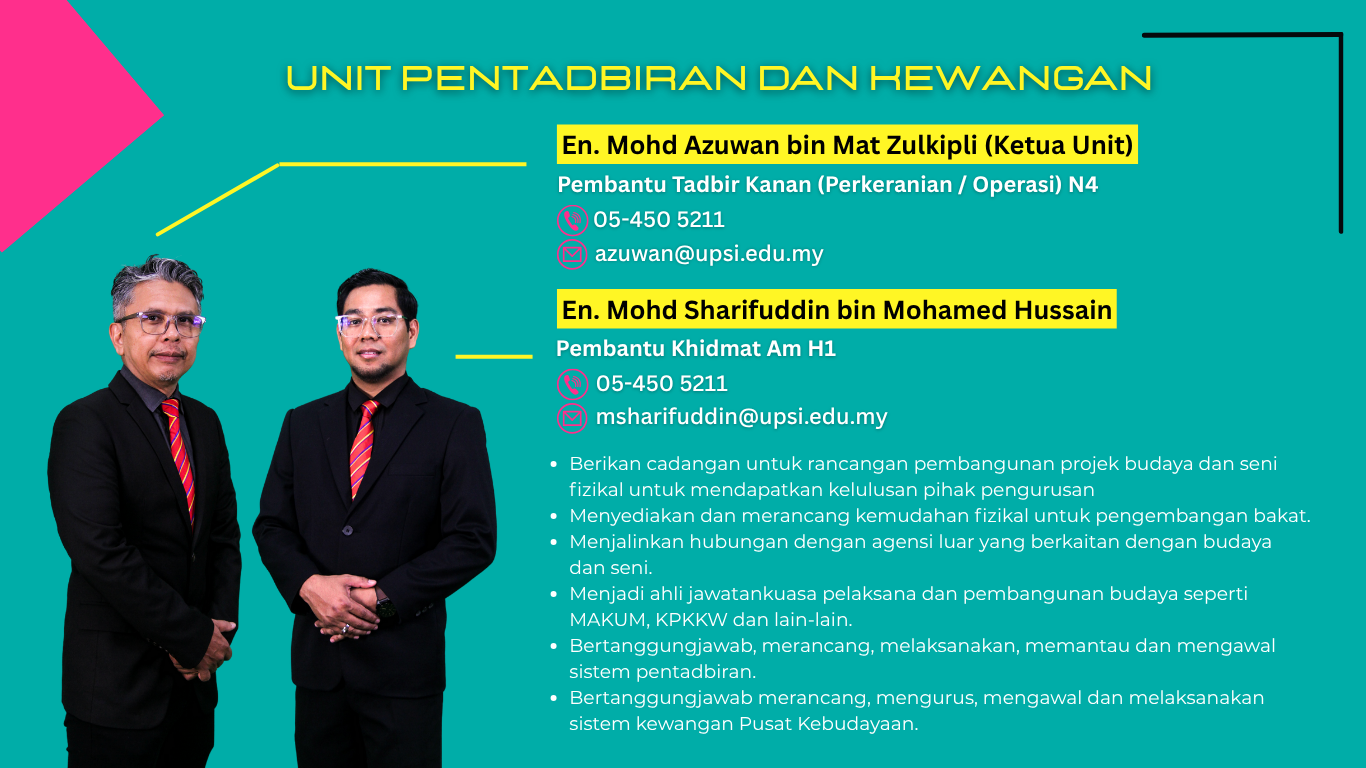 UNIT PENTADBIRAN DAN KEWANGAN

En. Mohd Azuwan bin Mat Zulkipli (Ketua Unit)
Pembantu Tadbir Kanan (Perkeranian / Operasi) N4
05-450 5211
azuwan@upsi.edu.my

En. Mohd Sharifuddin bin Mohamed Hussain
Pembantu Khidmat Am H1
05-450 5211
msharifuddin@upsi.edu.my

- Berikan cadangan untuk rancangan pembangunan projek budaya dan seni fizikal untuk mendapatkan kelulusan pihak pengurusan
- Menyediakan dan merancang kemudahan fizikal untuk pengembangan bakat.
- Menjalinkan hubungan dengan agensi luar yang berkaitan dengan budaya dan seni.
- Menjadi ahli jawatankuasa pelaksana dan pembangunan budaya seperti MAKUM, KPKKW dan lain-lain.
- Bertanggungjawab, merancang, melaksanakan, memantau dan mengawal sistem pentadbiran.
- Bertanggungjawab merancang, mengurus, mengawal dan melaksanakan sistem kewangan Pusat Kebudayaan.